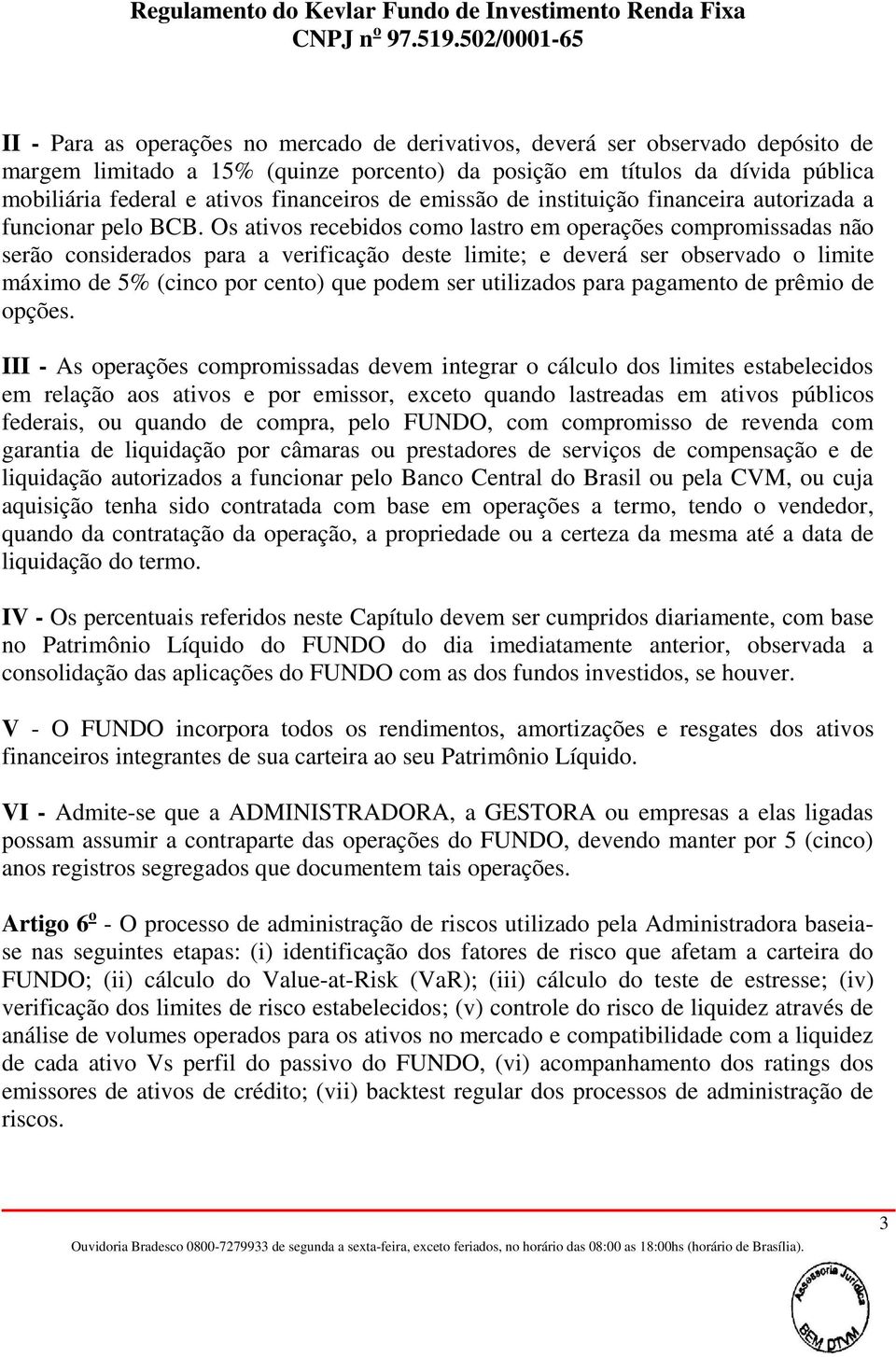 Regulamento do Kevlar Fundo de Investimento Renda Fixa
CNPJ nº 97.519.502/0001-65

II - Para as operações no mercado de derivativos, deverá ser observado depósito de margem limitado a 15% (quinze porcento) da posição em títulos da dívida pública mobiliária federal e ativos financeiros de emissão de instituição financeira autorizada a funcionar pelo BCB. Os ativos recebidos como lastro em operações compromissadas não serão considerados para a verificação deste limite; e deverá ser observado o limite máximo de 5% (cinco por cento) que podem ser utilizados para pagamento de prêmio de opções.

III - As operações compromissadas devem integrar o cálculo dos limites estabelecidos em relação aos ativos e por emissor, exceto quando lastreadas em ativos públicos federais, ou quando de compra, pelo FUNDO, com compromisso de revenda com garantia de liquidação por câmaras ou prestadores de serviços de compensação e de liquidação autorizados a funcionar pelo Banco Central do Brasil ou pela CVM, ou cuja aquisição tenha sido contratada com base em operações a termo, tendo o vendedor, quando da contratação da operação, a propriedade ou a certeza da mesma até a data de liquidação do termo.

IV - Os percentuais referidos neste Capítulo devem ser cumpridos diariamente, com base no Patrimônio Líquido do FUNDO do dia imediatamente anterior, observada a consolidação das aplicações do FUNDO com as dos fundos investidos, se houver.

V - O FUNDO incorpora todos os rendimentos, amortizações e resgates dos ativos financeiros integrantes de sua carteira ao seu Patrimônio Líquido.

VI - Admite-se que a ADMINISTRADORA, a GESTORA ou empresas a elas ligadas possam assumir a contraparte das operações do FUNDO, devendo manter por 5 (cinco) anos registros segregados que documentem tais operações.

Artigo 6º - O processo de administração de riscos utilizado pela Administradora baseia-se nas seguintes etapas: (i) identificação dos fatores de risco que afetam a carteira do FUNDO; (ii) cálculo do Value-at-Risk (VaR); (iii) cálculo do teste de estresse; (iv) verificação dos limites de risco estabelecidos; (v) controle do risco de liquidez através de análise de volumes operados para os ativos no mercado e compatibilidade com a liquidez de cada ativo Vs perfil do passivo do FUNDO, (vi) acompanhamento dos ratings dos emissores de ativos de crédito; (vii) backtest regular dos processos de administração de riscos.

3

Ouvidoria Bradesco 0800-7279933 de segunda a sexta-feira, exceto feriados, no horário das 08:00 as 18:00hs (horário de Brasília).

Assessoria Jurídica BEM DTVM